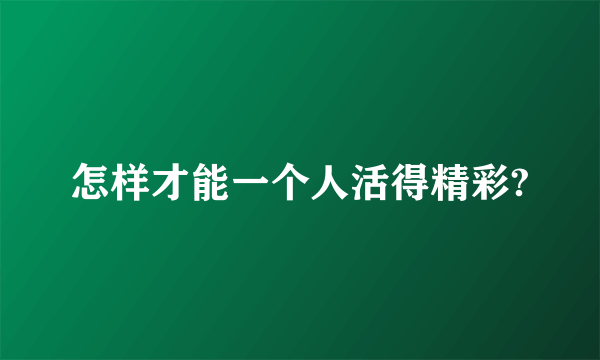 怎样才能一个人活得精彩?